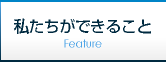 私たちができること
Feature